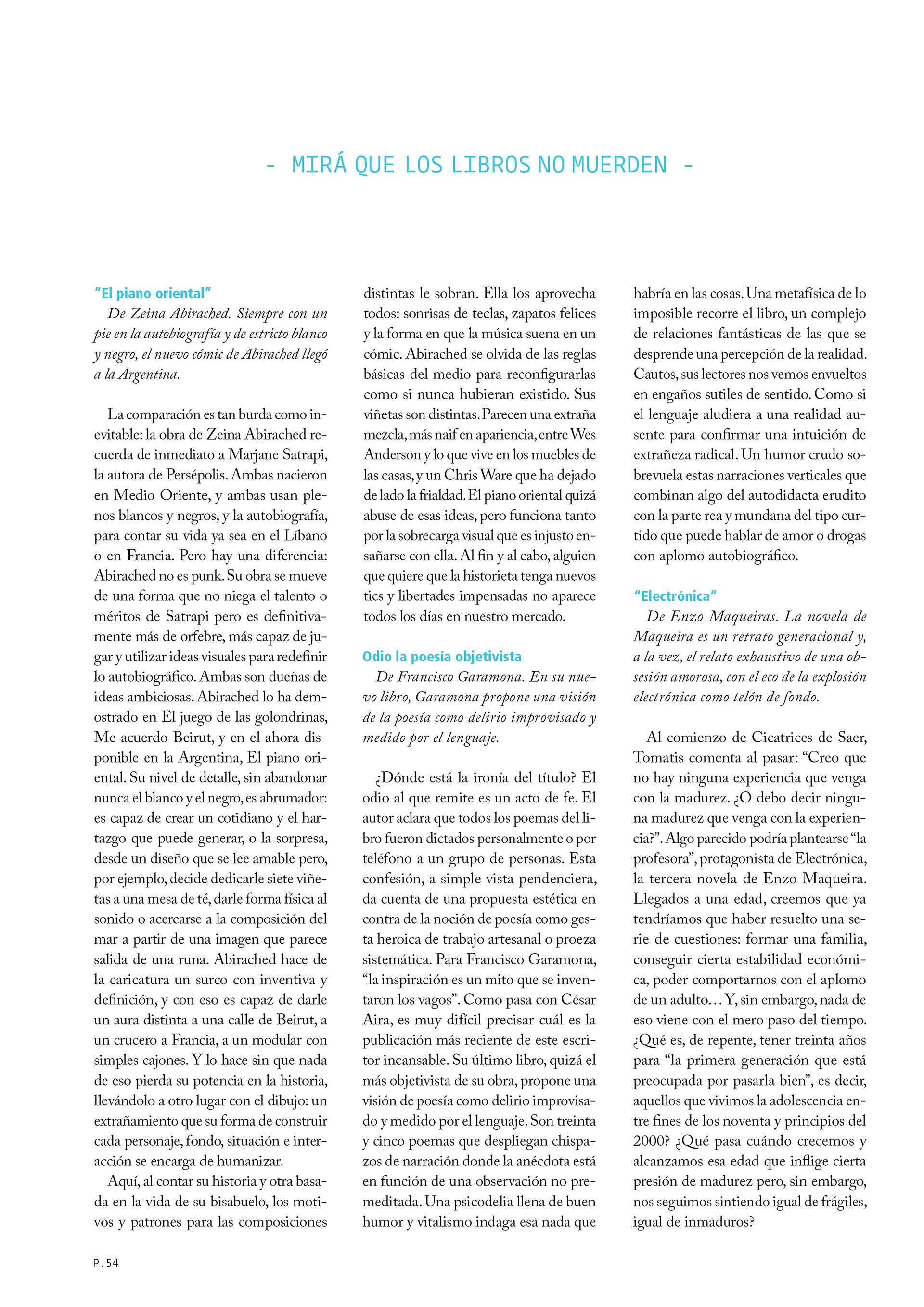 - MIRÁ QUE LOS LIBROS NO MUERDEN -

"El piano oriental"

De Zeina Abirached. Siempre con un pie en la autobiografía y de estricto blanco y negro, el nuevo cómic de Abirached llegó a la Argentina.

La comparación es tan burda como inevitable: la obra de Zeina Abirached recuerda de inmediato a Marjane Satrapi, la autora de Persépolis. Ambas nacieron en Medio Oriente, y ambas usan plenos blancos y negros, y la autobiografía, para contar su vida ya sea en el Líbano o en Francia. Pero hay una diferencia: Abirached no es punk. Su obra se mueve de una forma que no niega el talento o méritos de Satrapi pero es definitivamente más de orfebre, más capaz de jugar y utilizar ideas visuales para redefinir lo autobiográfico. Ambas son dueñas de ideas ambiciosas. Abirached lo ha demostrado en El juego de las golondrinas, Me acuerdo Beirut, y en el ahora disponible en la Argentina, El piano oriental. Su nivel de detalle, sin abandonar nunca el blanco y el negro, es abrumador: es capaz de crear un cotidiano y el hartazgo que puede generar, o la sorpresa, desde un diseño que se lee amable pero, por ejemplo, decide dedicarle siete viñetas a una mesa de té, darle forma física al sonido o acercarse a la composición del mar a partir de una imagen que parece salida de una runa. Abirached hace de la caricatura un surco con inventiva y definición, y con eso es capaz de darle un aura distinta a una calle de Beirut, a un crucero a Francia, a un modular con simples cajones. Y lo hace sin que nada de eso pierda su potencia en la historia, llevándolo a otro lugar con el dibujo: un extrañamiento que su forma de construir cada personaje, fondo, situación e interacción se encarga de humanizar.

Aquí, al contar su historia y otra basada en la vida de su bisabuelo, los motivos y patrones para las composiciones distintas le sobran. Ella los aprovecha todos: sonrisas de teclas, zapatos felices y la forma en que la música suena en un cómic. Abirached se olvida de las reglas básicas del medio para reconfigurarlas como si nunca hubieran existido. Sus viñetas son distintas. Parecen una extraña mezcla, más naif en apariencia, entre Wes Anderson y lo que vive en los muebles de las casas, y un Chris Ware que ha dejado de lado la frialdad. El piano oriental quizá abuse de esas ideas, pero funciona tanto por la sobrecarga visual que es injusto ensañarse con ella. Al fin y al cabo, alguien que quiere que la historieta tenga nuevos tics y libertades impensadas no aparece todos los días en nuestro mercado.

Odio la poesía objetivista

De Francisco Garamona. En su nuevo libro, Garamona propone una visión de la poesía como delirio improvisado y medido por el lenguaje.

¿Dónde está la ironía del título? El odio al que remite es un acto de fe. El autor aclara que todos los poemas del libro fueron dictados personalmente o por teléfono a un grupo de personas. Esta confesión, a simple vista pendenciera, da cuenta de una propuesta estética en contra de la noción de poesía como gesta heroica de trabajo artesanal o proeza sistemática. Para Francisco Garamona, "la inspiración es un mito que se inventaron los vagos". Como pasa con César Aira, es muy difícil precisar cuál es la publicación más reciente de este escritor incansable. Su último libro, quizá el más objetivista de su obra, propone una visión de poesía como delirio improvisado y medido por el lenguaje. Son treinta y cinco poemas que despliegan chispazos de narración donde la anécdota está en función de una observación no premeditada. Una psicodelia llena de buen humor y vitalismo indaga esa nada que habría en las cosas. Una metafísica de lo imposible recorre el libro, un complejo de relaciones fantásticas de las que se desprende una percepción de la realidad. Cautos, sus lectores nos vemos envueltos en engaños sutiles de sentido. Como si el lenguaje aludiera a una realidad ausente para confirmar una intuición de extrañeza radical. Un humor crudo sobrevuela estas narraciones verticales que combinan algo del autodidacta erudito con la parte rea y mundana del tipo curtido que puede hablar de amor o drogas con aplomo autobiográfico.

"Electrónica"

De Enzo Maqueiras. La novela de Maqueira es un retrato generacional y, a la vez, el relato exhaustivo de una obsesión amorosa, con el eco de la explosión electrónica como telón de fondo.

Al comienzo de Cicatrices de Saer, Tomatis comenta al pasar: "Creo que no hay ninguna experiencia que venga con la madurez. ¿O debo decir ninguna madurez que venga con la experiencia?". Algo parecido podría plantearse "la profesora", protagonista de Electrónica, la tercera novela de Enzo Maqueira. Llegados a una edad, creemos que ya tendríamos que haber resuelto una serie de cuestiones: formar una familia, conseguir cierta estabilidad económica, poder comportarnos con el aplomo de un adulto... Y, sin embargo, nada de eso viene con el mero paso del tiempo. ¿Qué es, de repente, tener treinta años para "la primera generación que está preocupada por pasarla bien", es decir, aquellos que vivimos la adolescencia entre fines de los noventa y principios del 2000? ¿Qué pasa cuándo crecemos y alcanzamos esa edad que inflige cierta presión de madurez pero, sin embargo, nos seguimos sintiendo igual de frágiles, igual de inmaduros?

P.54